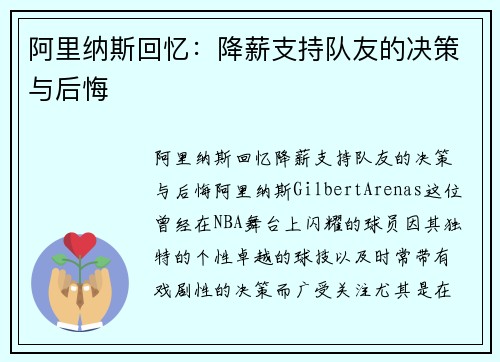 阿里纳斯回忆：降薪支持队友的决策与后悔

阿里纳斯回忆降薪支持队友的决策与后悔阿里纳斯GilbertArenas这位曾经在NBA舞台上闪耀的球员因其独特的个性卓越的球技以及时常带有戏剧性的决策而广受关注尤其是在